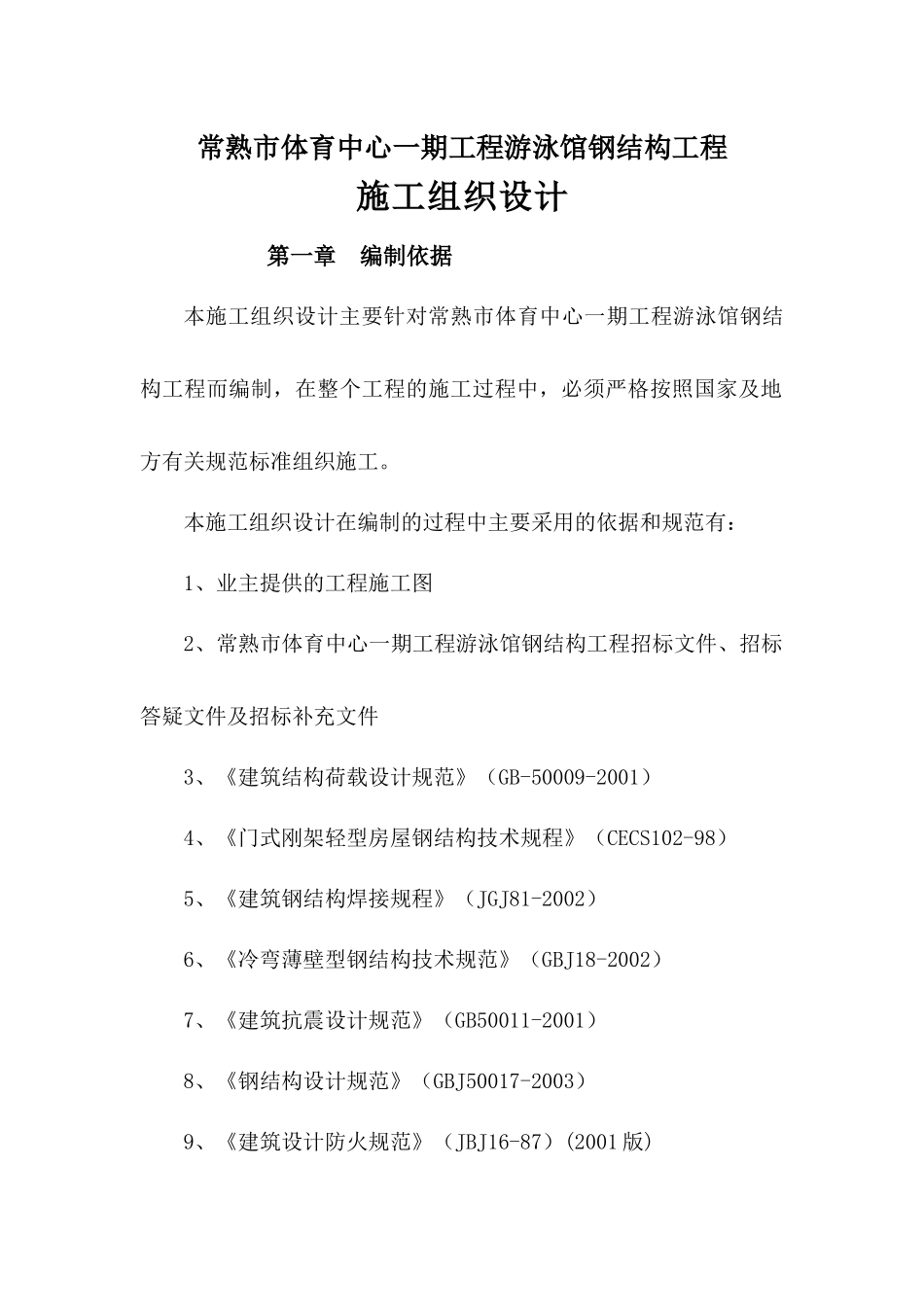 常熟市体育中心一期工程游泳馆钢结构工程

施工组织设计

第一章　编制依据

本施工组织设计主要针对常熟市体育中心一期工程游泳馆钢结构工程而编制，在整个工程的施工过程中，必须严格按照国家及地方有关规范标准组织施工。

本施工组织设计在编制的过程中主要采用的依据和规范有：

1、业主提供的工程施工图

2、常熟市体育中心一期工程游泳馆钢结构工程招标文件、招标答疑文件及招标补充文件

3、《建筑结构荷载设计规范》（GB-50009-2001）

4、《门式刚架轻型房屋钢结构技术规程》（CECS102-98）

5、《建筑钢结构焊接规程》（JGJ81-2002）

6、《冷弯薄壁型钢结构技术规范》（GBJ18-2002）

7、《建筑抗震设计规范》（GB50011-2001）

8、《钢结构设计规范》（GBJ50017-2003）

9、《建筑设计防火规范》（JBJ16-87）(2001版)